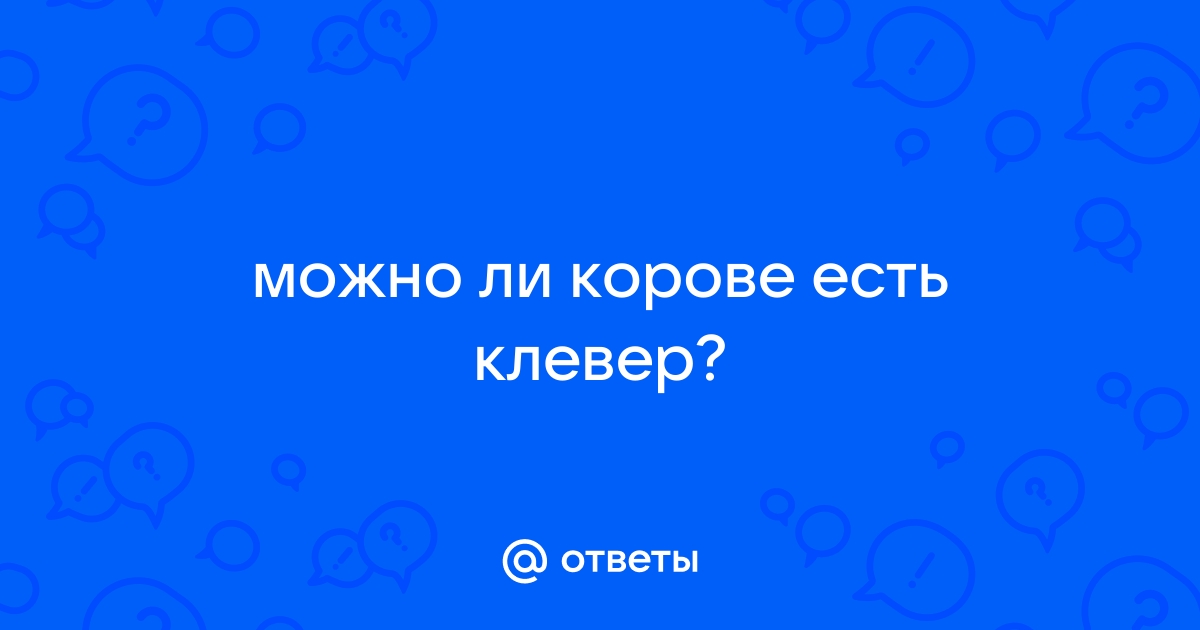 можно ли корове есть клевер?

@ ответы